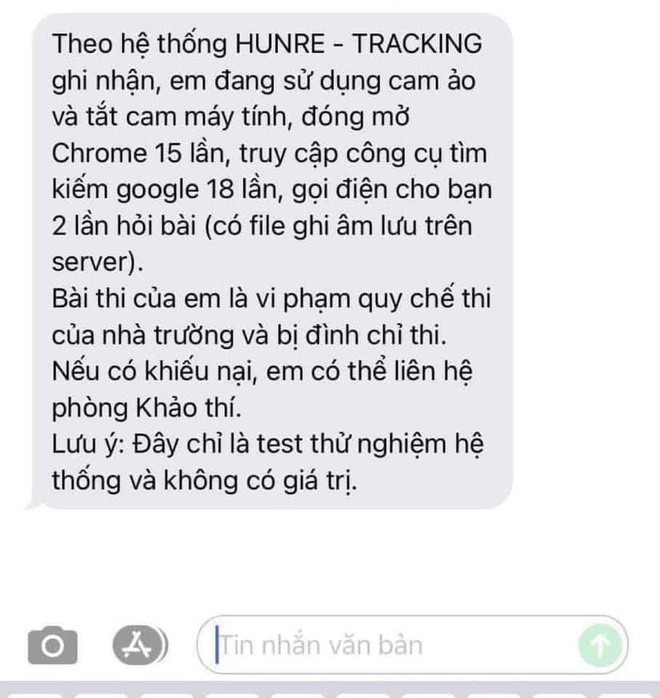 Theo hệ thống HUNRE - TRACKING ghi nhận, em đang sử dụng cam ảo và tắt cam máy tính, đóng mở Chrome 15 lần, truy cập công cụ tìm kiếm google 18 lần, gọi điện cho bạn 2 lần hỏi bài (có file ghi âm lưu trên server).
Bài thi của em là vi phạm quy chế thi của nhà trường và bị đình chỉ thi.
Nếu có khiếu nại, em có thể liên hệ phòng Khảo thí.
Lưu ý: Đây chỉ là test thử nghiệm hệ thống và không có giá trị.

Tin nhắn văn bản